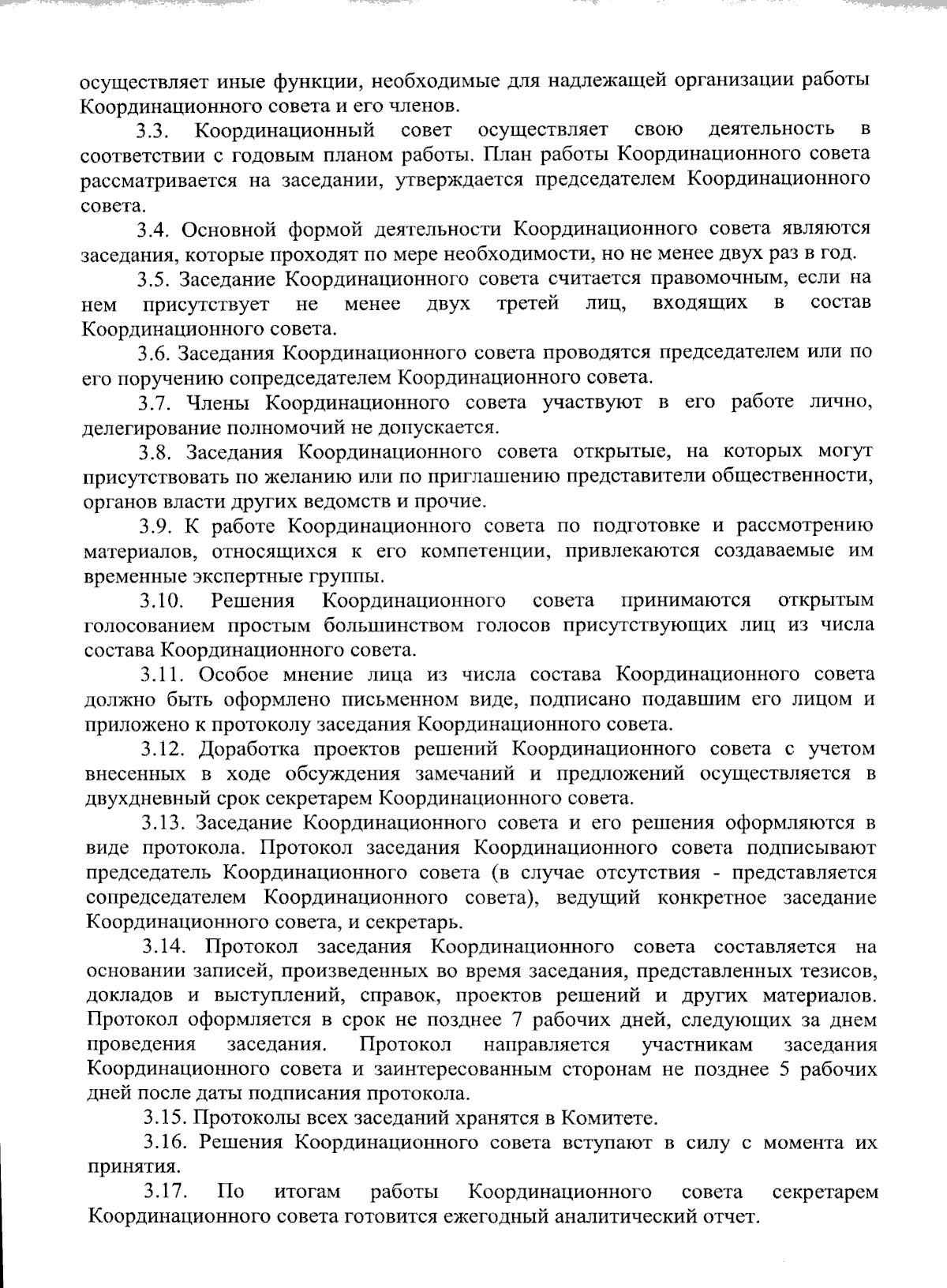 осуществляет иные функции, необходимые для надлежащей организации работы Координационного совета и его членов.

3.3. Координационный совет осуществляет свою деятельность в соответствии с годовым планом работы. План работы Координационного совета рассматривается на заседании, утверждается председателем Координационного совета.

3.4. Основной формой деятельности Координационного совета являются заседания, которые проходят по мере необходимости, но не менее двух раз в год.

3.5. Заседание Координационного совета считается правомочным, если на нем присутствует не менее двух третей лиц, входящих в состав Координационного совета.

3.6. Заседания Координационного совета проводятся председателем или по его поручению сопредседателем Координационного совета.

3.7. Члены Координационного совета участвуют в его работе лично, делегирование полномочий не допускается.

3.8. Заседания Координационного совета открытые, на которых могут присутствовать по желанию или по приглашению представители общественности, органов власти других ведомств и прочие.

3.9. К работе Координационного совета по подготовке и рассмотрению материалов, относящихся к его компетенции, привлекаются создаваемые им временные экспертные группы.

3.10. Решения Координационного совета принимаются открытым голосованием простым большинством голосов присутствующих лиц из числа состава Координационного совета.

3.11. Особое мнение лица из числа состава Координационного совета должно быть оформлено письменном виде, подписано подавшим его лицом и приложено к протоколу заседания Координационного совета.

3.12. Доработка проектов решений Координационного совета с учетом внесенных в ходе обсуждения замечаний и предложений осуществляется в двухдневный срок секретарем Координационного совета.

3.13. Заседание Координационного совета и его решения оформляются в виде протокола. Протокол заседания Координационного совета подписывают председатель Координационного совета (в случае отсутствия - представляется сопредседателем Координационного совета), ведущий конкретное заседание Координационного совета, и секретарь.

3.14. Протокол заседания Координационного совета составляется на основании записей, произведенных во время заседания, представленных тезисов, докладов и выступлений, справок, проектов решений и других материалов. Протокол оформляется в срок не позднее 7 рабочих дней, следующих за днем проведения заседания. Протокол направляется участникам заседания Координационного совета и заинтересованным сторонам не позднее 5 рабочих дней после даты подписания протокола.

3.15. Протоколы всех заседаний хранятся в Комитете.

3.16. Решения Координационного совета вступают в силу с момента их принятия.

3.17. По итогам работы Координационного совета секретарем Координационного совета готовится ежегодный аналитический отчет.